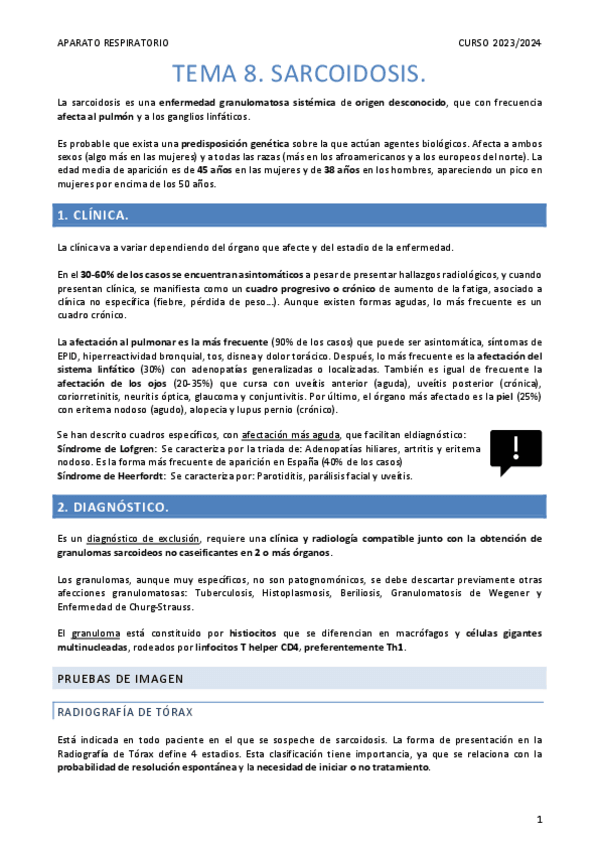 APARATO RESPIRATORIO

CURSO 2023/2024

TEMA 8. SARCOIDOSIS.

La sarcoidosis es una enfermedad granulomatosa sistémica de origen desconocido, que con frecuencia afecta al pulmón y a los ganglios linfáticos.

Es probable que exista una predisposición genética sobre la que actúan agentes biológicos. Afecta a ambos sexos (algo más en las mujeres) y a todas las razas (más en los afroamericanos y a los europeos del norte). La edad media de aparición es de 45 años en las mujeres y de 38 años en los hombres, apareciendo un pico en mujeres por encima de los 50 años.

1. CLÍNICA.

La clínica va a variar dependiendo del órgano que afecte y del estadio de la enfermedad.

En el 30-60% de los casos se encuentran asintomáticos a pesar de presentar hallazgos radiológicos, y cuando presentan clínica, se manifiesta como un cuadro progresivo o crónico de aumento de la fatiga, asociado a clínica no específica (fiebre, pérdida de peso...). Aunque existen formas agudas, lo más frecuente es un cuadro crónico.

La afectación al pulmonar es la más frecuente (90% de los casos) que puede ser asintomática, síntomas de EPID, hiperreactividad bronquial, tos, disnea y dolor torácico. Después, lo más frecuente es la afectación del sistema linfático (30%) con adenopatías generalizadas o localizadas. También es igual de frecuente la afectación de los ojos (20-35%) que cursa con uveítis anterior (aguda), uveítis posterior (crónica), coriorretinitis, neuritis óptica, glaucoma y conjuntivitis. Por último, el órgano más afectado es la piel (25%) con eritema nodoso (agudo), alopecia y lupus pernio (crónico).

Se han descrito cuadros específicos, con afectación más aguda, que facilitan el diagnóstico:
Síndrome de Lofgren: Se caracteriza por la triada de: Adenopatías hiliares, artritis y eritema nodoso. Es la forma más frecuente de aparición en España (40% de los casos)
Síndrome de Heerfordt: Se caracteriza por: Parotiditis, parálisis facial y uveítis.

!

2. DIAGNÓSTICO.

Es un diagnóstico de exclusión, requiere una clínica y radiología compatible junto con la obtención de granulomas sarcoideos no caseificantes en 2 o más órganos.

Los granulomas, aunque muy específicos, no son patognomónicos, se debe descartar previamente otras afecciones granulomatosas: Tuberculosis, Histoplasmosis, Beriliosis, Granulomatosis de Wegener y Enfermedad de Churg-Strauss.

El granuloma está constituido por histiocitos que se diferencian en macrófagos y células gigantes multinucleadas, rodeados por linfocitos T helper CD4, preferentemente Th1.

PRUEBAS DE IMAGEN

RADIOGRAFÍA DE TÓRAX

Está indicada en todo paciente en el que se sospeche de sarcoidosis. La forma de presentación en la Radiografía de Tórax define 4 estadios. Esta clasificación tiene importancia, ya que se relaciona con la probabilidad de resolución espontánea y la necesidad de iniciar o no tratamiento.

1